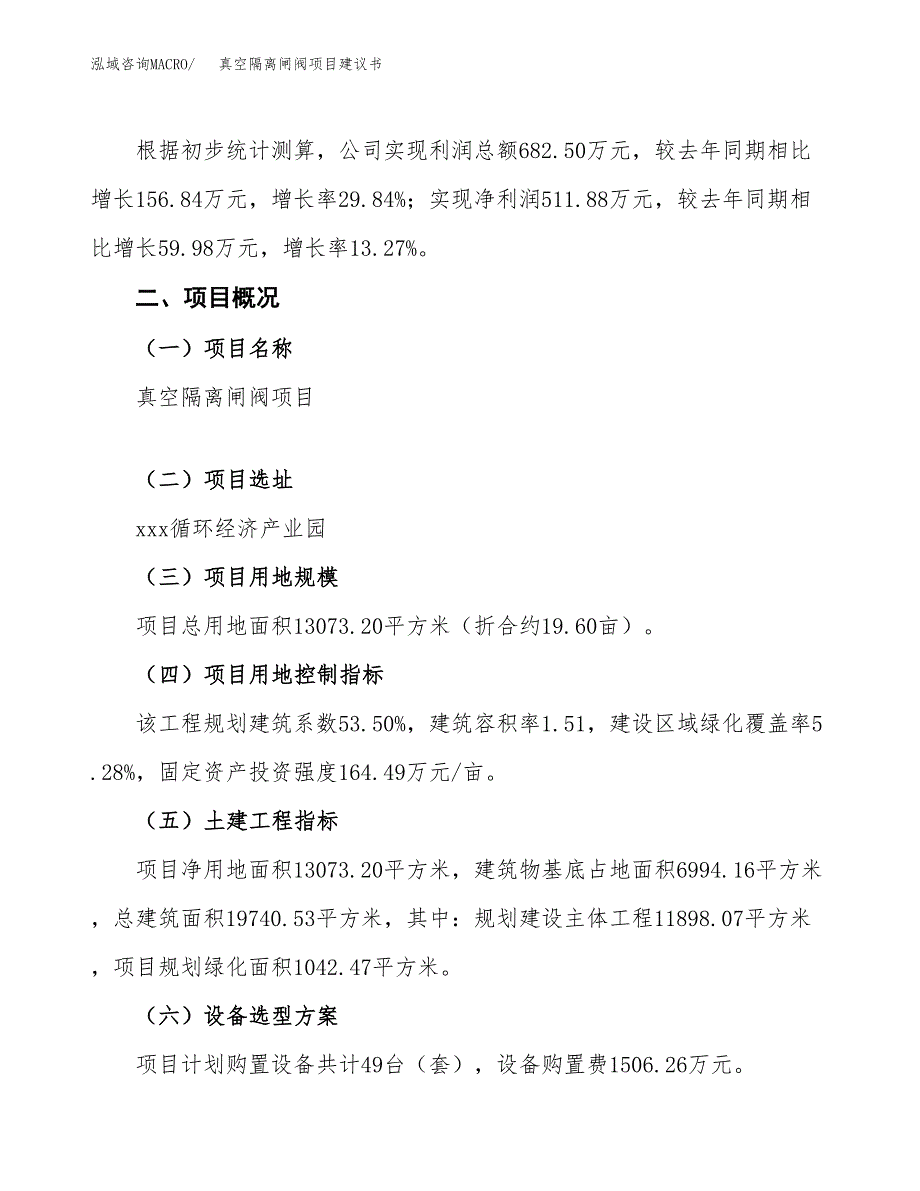 泓域咨询MACRO/　　真空隔离闸阀项目建议书

根据初步统计测算，公司实现利润总额682.50万元，较去年同期相比增长156.84万元，增长率29.84%；实现净利润511.88万元，较去年同期相比增长59.98万元，增长率13.27%。

二、项目概况

（一）项目名称

真空隔离闸阀项目

（二）项目选址

xxx循环经济产业园

（三）项目用地规模

项目总用地面积13073.20平方米（折合约19.60亩）。

（四）项目用地控制指标

该工程规划建筑系数53.50%，建筑容积率1.51，建设区域绿化覆盖率5.28%，固定资产投资强度164.49万元/亩。

（五）土建工程指标

项目净用地面积13073.20平方米，建筑物基底占地面积6994.16平方米，总建筑面积19740.53平方米，其中：规划建设主体工程11898.07平方米，项目规划绿化面积1042.47平方米。

（六）设备选型方案

项目计划购置设备共计49台（套），设备购置费1506.26万元。